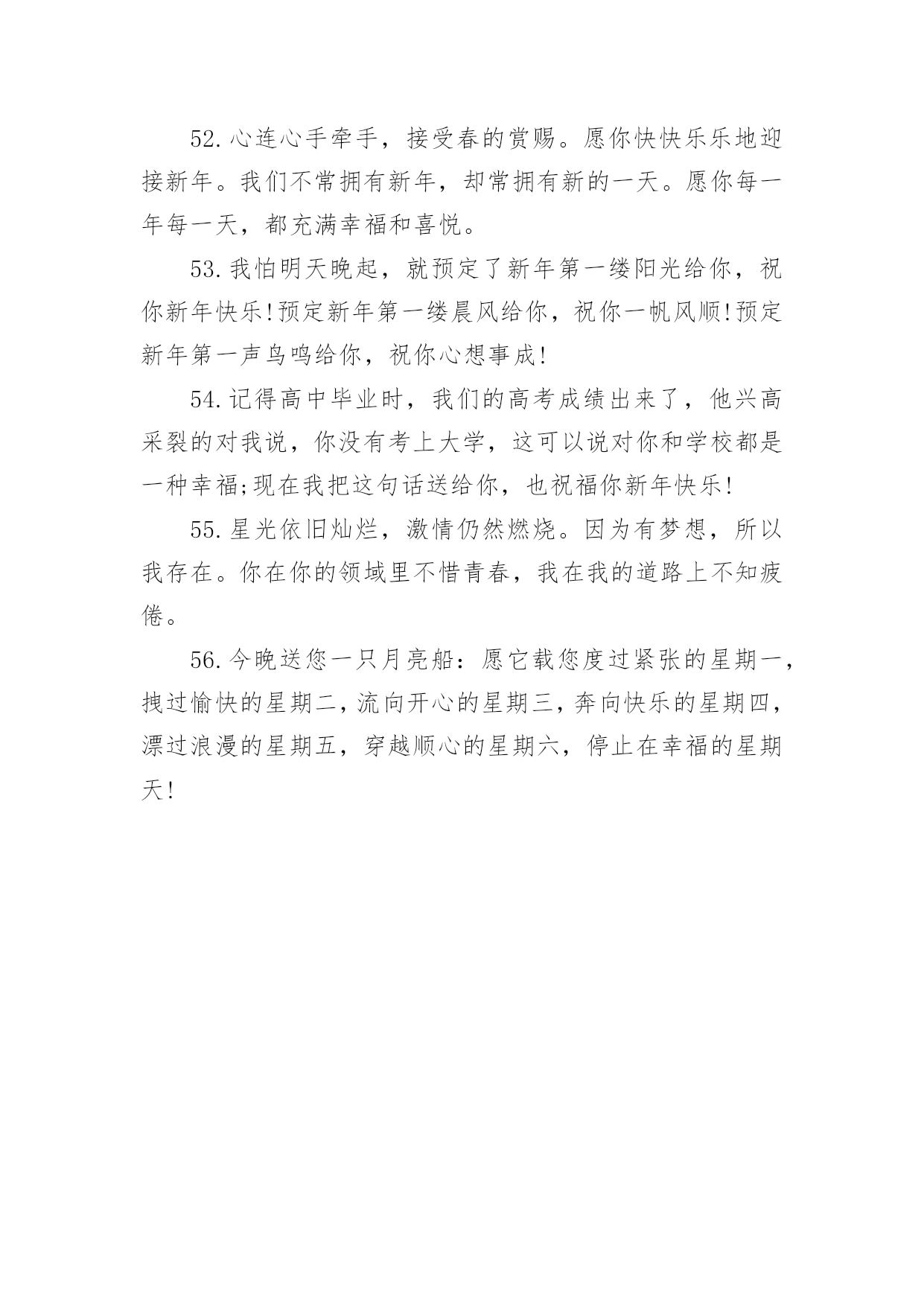 52.心连心手牵手，接受春的赏赐。愿你快快乐乐地迎接新年。我们不常拥有新年，却常拥有新的一天。愿你每一年每一天，都充满幸福和喜悦。

53.我怕明天晚起，就预定了新年第一缕阳光给你，祝你新年快乐!预定新年第一缕晨风给你，祝你一帆风顺!预定新年第一声鸟鸣给你，祝你心想事成!

54.记得高中毕业时，我们的高考成绩出来了，他兴高采裂的对我说，你没有考上大学，这可以说对你和学校都是一种幸福;现在我把这句话送给你，也祝福你新年快乐!

55.星光依旧灿烂，激情仍然燃烧。因为有梦想，所以我存在。你在你的领域里不惜青春，我在我的道路上不知疲倦。

56.今晚送您一只月亮船：愿它载您度过紧张的星期一，拽过愉快的星期二，流向开心的星期三，奔向快乐的星期四，漂过浪漫的星期五，穿越顺心的星期六，停止在幸福的星期天!